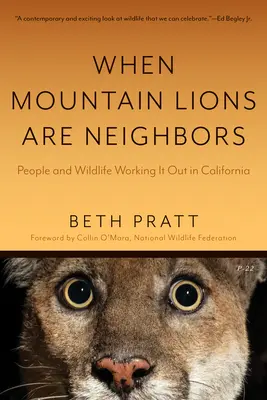 "A contemporary and exciting look at wildlife that we can celebrate."—Ed Begley Jr.

WHEN MOUNTAIN LIONS ARE NEIGHBORS

People and Wildlife Working It Out in California

BETH PRATT

Foreword by Collin O'Mara, National Wildlife Federation

P-22